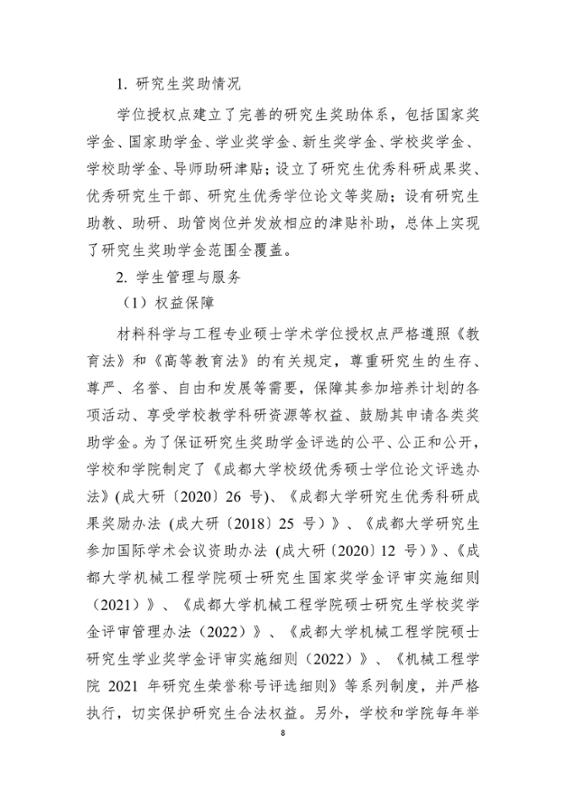 1. 研究生奖助情况

学位授权点建立了完善的研究生奖助体系，包括国家奖学金、国家助学金、学业奖学金、新生奖学金、学校奖学金、学校助学金、导师助研津贴；设立了研究生优秀科研成果奖、优秀研究生干部、研究生优秀学位论文等奖励；设有研究生助教、助研、助管岗位并发放相应的津贴补助，总体上实现了研究生奖助学金范围全覆盖。

2. 学生管理与服务

（1）权益保障

材料科学与工程专业硕士学术学位授权点严格遵照《教育法》和《高等教育法》的有关规定，尊重研究生的生存、尊严、名誉、自由和发展等需要，保障其参加培养计划的各项活动、享受学校教学科研资源等权益、鼓励其申请各类奖助学金。为了保证研究生奖助学金评选的公平、公正和公开，学校和学院制定了《成都大学校级优秀硕士学位论文评选办法》(成大研〔2020〕26 号)、《成都大学研究生优秀科研成果奖励办法 (成大研〔2018〕25 号)》、《成都大学研究生参加国际学术会议资助办法 (成大研〔2020〕12 号)》、《成都大学机械工程学院硕士研究生国家奖学金评审实施细则（2021）》、《成都大学机械工程学院硕士研究生学校奖学金评审管理办法（2022）》、《成都大学机械工程学院硕士研究生学业奖学金评审实施细则（2022）》、《机械工程学院 2021 年研究生荣誉称号评选细则》等系列制度，并严格执行，切实保护研究生合法权益。另外，学校和学院每年举

8